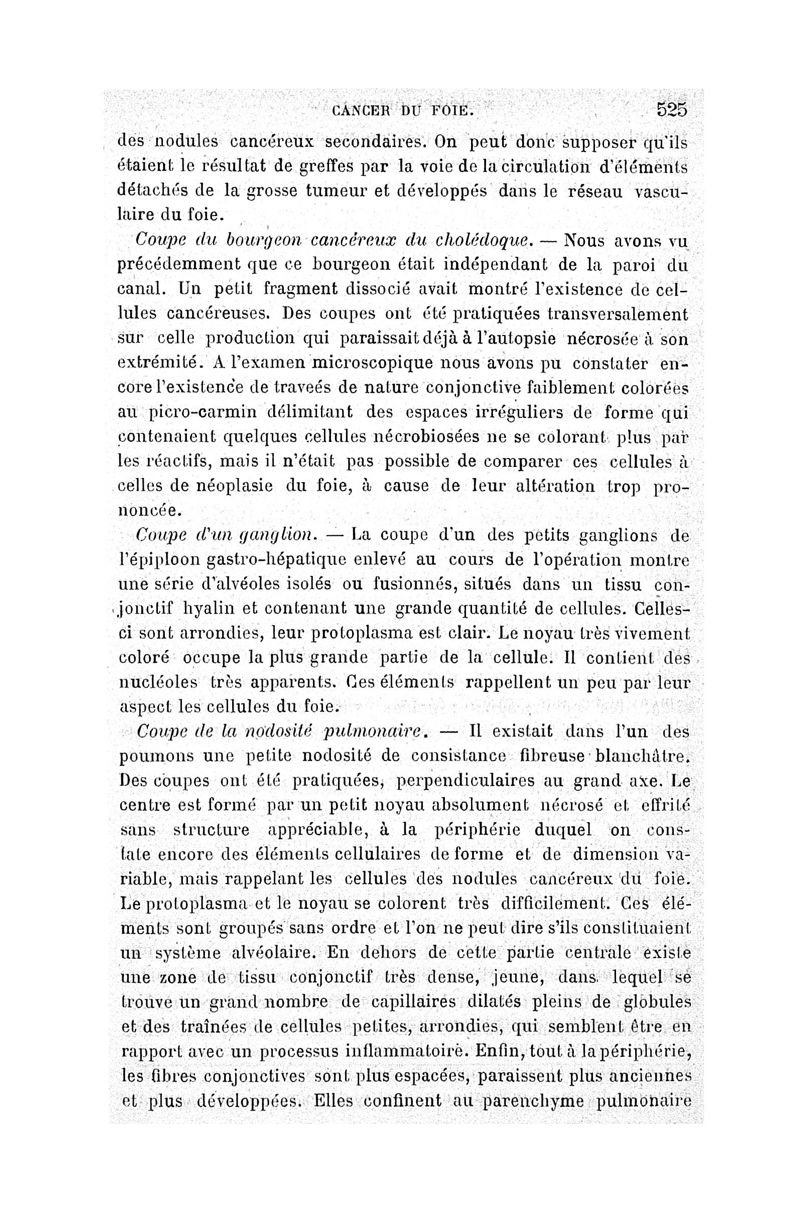 CANCER DU FOIE. 525

des nodules cancéreux secondaires. On peut donc supposer qu'ils étaient le résultat de greffes par la voie de la circulation d'éléments détachés de la grosse tumeur et développés dans le réseau vasculaire du foie.

Coupe du bourgeon cancéreux du cholédoque. — Nous avons vu précédemment que ce bourgeon était indépendant de la paroi du canal. Un petit fragment dissocié avait montré l'existence de cellules cancéreuses. Des coupes ont été pratiquées transversalement sur celle production qui paraissait déjà à l'autopsie nécrosée à son extrémité. A l'examen microscopique nous avons pu constater encore l'existence de travées de nature conjonctive faiblement colorées au picro-carmin délimitant des espaces irréguliers de forme qui contenaient quelques cellules nécrobiosées ne se colorant plus par les réactifs, mais il n'était pas possible de comparer ces cellules à celles de néoplasie du foie, à cause de leur altération trop prononcée.

Coupe d'un ganglion. — La coupe d'un des petits ganglions de l'épiploon gastro-hépatique enlevé au cours de l'opération montre une série d'alvéoles isolés ou fusionnés, situés dans un tissu conjonctif hyalin et contenant une grande quantité de cellules. Celles-ci sont arrondies, leur protoplasma est clair. Le noyau très vivement coloré occupe la plus grande partie de la cellule. Il contient des nucléoles très apparents. Ces éléments rappellent un peu par leur aspect les cellules du foie.

Coupe de la nodosité pulmonaire. — Il existait dans l'un des poumons une petite nodosité de consistance fibreuse blanchâtre. Des coupes ont été pratiquées, perpendiculaires au grand axe. Le centre est formé par un petit noyau absolument nécrosé et effrité sans structure appréciable, à la périphérie duquel on constate encore des éléments cellulaires de forme et de dimension variable, mais rappelant les cellules des nodules cancéreux du foie. Le protoplasma et le noyau se colorent très difficilement. Ces éléments sont groupés sans ordre et l'on ne peut dire s'ils constituaient un système alvéolaire. En dehors de cette partie centrale existe une zone de tissu conjonctif très dense, jeune, dans lequel se trouve un grand nombre de capillaires dilatés pleins de globules et des traînées de cellules petites, arrondies, qui semblent être en rapport avec un processus inflammatoire. Enfin, tout à la périphérie, les fibres conjonctives sont plus espacées, paraissent plus anciennes et plus développées. Elles confinent au parenchyme pulmonaire